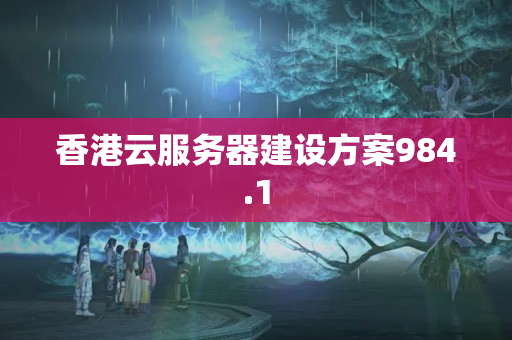 香港云服务器建设方案984.1